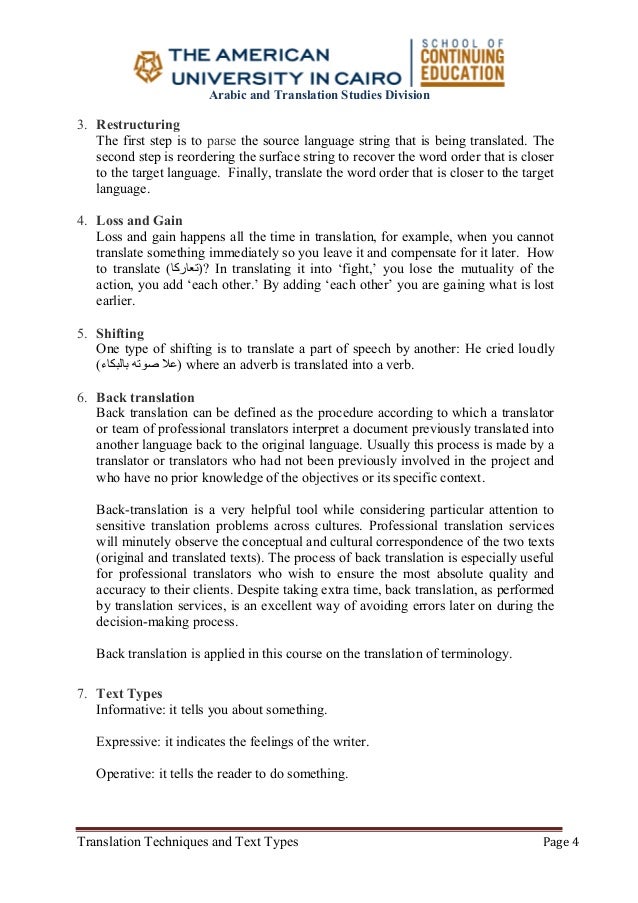 THE AMERICAN UNIVERSITY IN CAIRO

SCHOOL OF CONTINUING EDUCATION

Arabic and Translation Studies Division

3. Restructuring
The first step is to parse the source language string that is being translated. The second step is reordering the surface string to recover the word order that is closer to the target language. Finally, translate the word order that is closer to the target language.

4. Loss and Gain
Loss and gain happens all the time in translation, for example, when you cannot translate something immediately so you leave it and compensate for it later. How to translate (تعاركا)? In translating it into 'fight,' you lose the mutuality of the action, you add 'each other.' By adding 'each other' you are gaining what is lost earlier.

5. Shifting
One type of shifting is to translate a part of speech by another: He cried loudly (علا صوته بالبكاء) where an adverb is translated into a verb.

6. Back translation
Back translation can be defined as the procedure according to which a translator or team of professional translators interpret a document previously translated into another language back to the original language. Usually this process is made by a translator or translators who had not been previously involved in the project and who have no prior knowledge of the objectives or its specific context.

Back-translation is a very helpful tool while considering particular attention to sensitive translation problems across cultures. Professional translation services will minutely observe the conceptual and cultural correspondence of the two texts (original and translated texts). The process of back translation is especially useful for professional translators who wish to ensure the most absolute quality and accuracy to their clients. Despite taking extra time, back translation, as performed by translation services, is an excellent way of avoiding errors later on during the decision-making process.

Back translation is applied in this course on the translation of terminology.

7. Text Types
Informative: it tells you about something.

Expressive: it indicates the feelings of the writer.

Operative: it tells the reader to do something.

Translation Techniques and Text Types Page 4